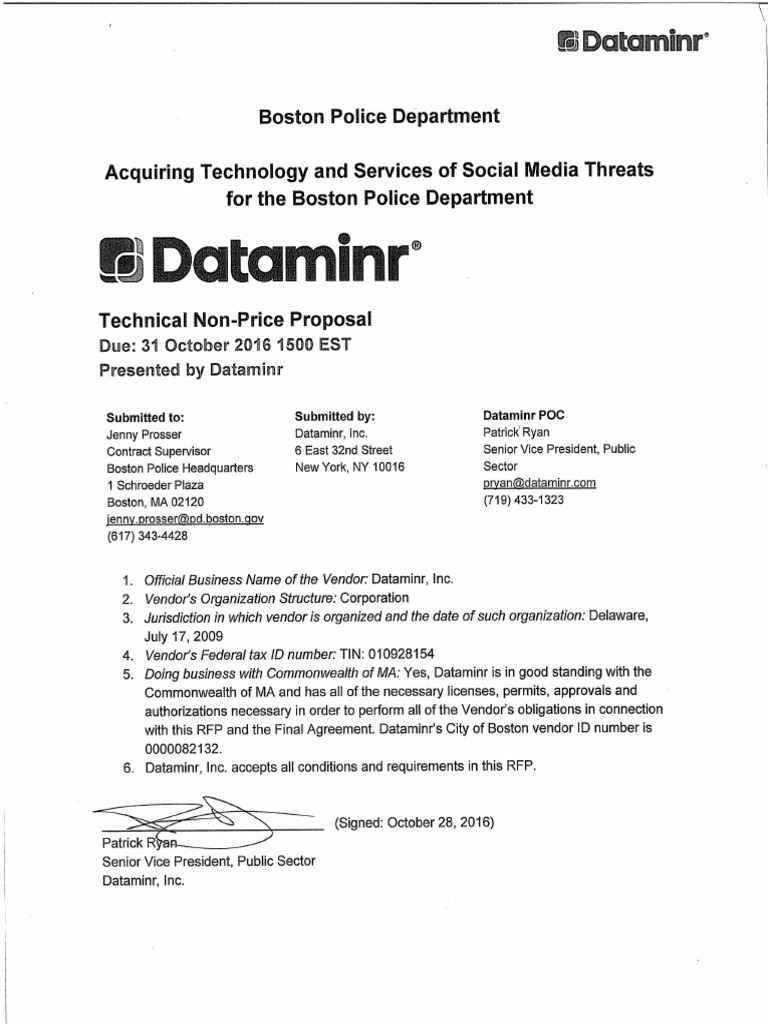 Dataminr®

Boston Police Department

Acquiring Technology and Services of Social Media Threats for the Boston Police Department

Dataminr®

Technical Non-Price Proposal
Due: 31 October 2016 1500 EST
Presented by Dataminr

Submitted to:
Jenny Prosser
Contract Supervisor
Boston Police Headquarters
1 Schroeder Plaza
Boston, MA 02120
jenny.prosser@pd.boston.gov
(617) 343-4428

Submitted by:
Dataminr, Inc.
6 East 32nd Street
New York, NY 10016

Dataminr POC
Patrick Ryan
Senior Vice President, Public Sector
pryan@dataminr.com
(719) 433-1323

1. Official Business Name of the Vendor: Dataminr, Inc.
2. Vendor's Organization Structure: Corporation
3. Jurisdiction in which vendor is organized and the date of such organization: Delaware, July 17, 2009
4. Vendor's Federal tax ID number: TIN: 010928154
5. Doing business with Commonwealth of MA: Yes, Dataminr is in good standing with the Commonwealth of MA and has all of the necessary licenses, permits, approvals and authorizations necessary in order to perform all of the Vendor's obligations in connection with this RFP and the Final Agreement. Dataminr's City of Boston vendor ID number is 0000082132.
6. Dataminr, Inc. accepts all conditions and requirements in this RFP.

(Signed: October 28, 2016)
Patrick Ryan
Senior Vice President, Public Sector
Dataminr, Inc.